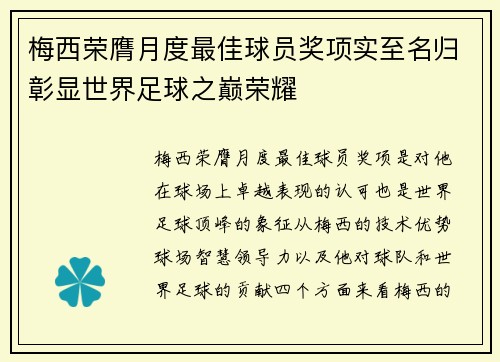 梅西荣膺月度最佳球员奖项实至名归彰显世界足球之巅荣耀

梅西荣膺月度最佳球员奖项是对他在球场上卓越表现的认可也是世界足球顶峰的象征从梅西的技术优势球场智慧领导力以及他对球队和世界足球的贡献四个方面来看梅西的